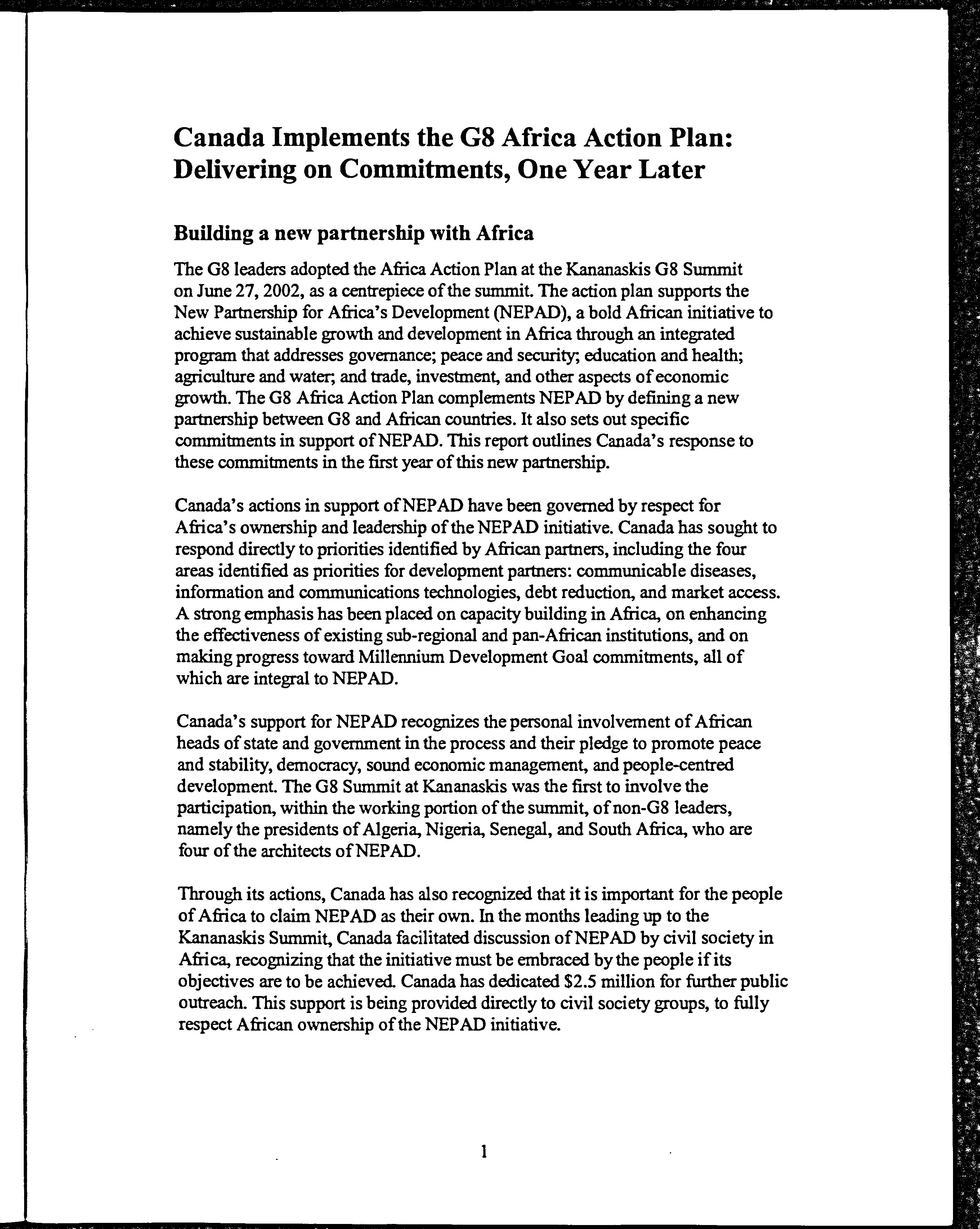 Canada Implements the G8 Africa Action Plan: Delivering on Commitments, One Year Later

Building a new partnership with Africa

The G8 leaders adopted the Africa Action Plan at the Kananaskis G8 Summit on June 27, 2002, as a centrepiece of the summit. The action plan supports the New Partnership for Africa's Development (NEPAD), a bold African initiative to achieve sustainable growth and development in Africa through an integrated program that addresses governance; peace and security; education and health; agriculture and water; and trade, investment, and other aspects of economic growth. The G8 Africa Action Plan complements NEPAD by defining a new partnership between G8 and African countries. It also sets out specific commitments in support of NEPAD. This report outlines Canada's response to these commitments in the first year of this new partnership.

Canada's actions in support of NEPAD have been governed by respect for Africa's ownership and leadership of the NEPAD initiative. Canada has sought to respond directly to priorities identified by African partners, including the four areas identified as priorities for development partners: communicable diseases, information and communications technologies, debt reduction, and market access. A strong emphasis has been placed on capacity building in Africa, on enhancing the effectiveness of existing sub-regional and pan-African institutions, and on making progress toward Millennium Development Goal commitments, all of which are integral to NEPAD.

Canada's support for NEPAD recognizes the personal involvement of African heads of state and government in the process and their pledge to promote peace and stability, democracy, sound economic management, and people-centred development. The G8 Summit at Kananaskis was the first to involve the participation, within the working portion of the summit, of non-G8 leaders, namely the presidents of Algeria, Nigeria, Senegal, and South Africa, who are four of the architects of NEPAD.

Through its actions, Canada has also recognized that it is important for the people of Africa to claim NEPAD as their own. In the months leading up to the Kananaskis Summit, Canada facilitated discussion of NEPAD by civil society in Africa, recognizing that the initiative must be embraced by the people if its objectives are to be achieved. Canada has dedicated $2.5 million for further public outreach. This support is being provided directly to civil society groups, to fully respect African ownership of the NEPAD initiative.

1